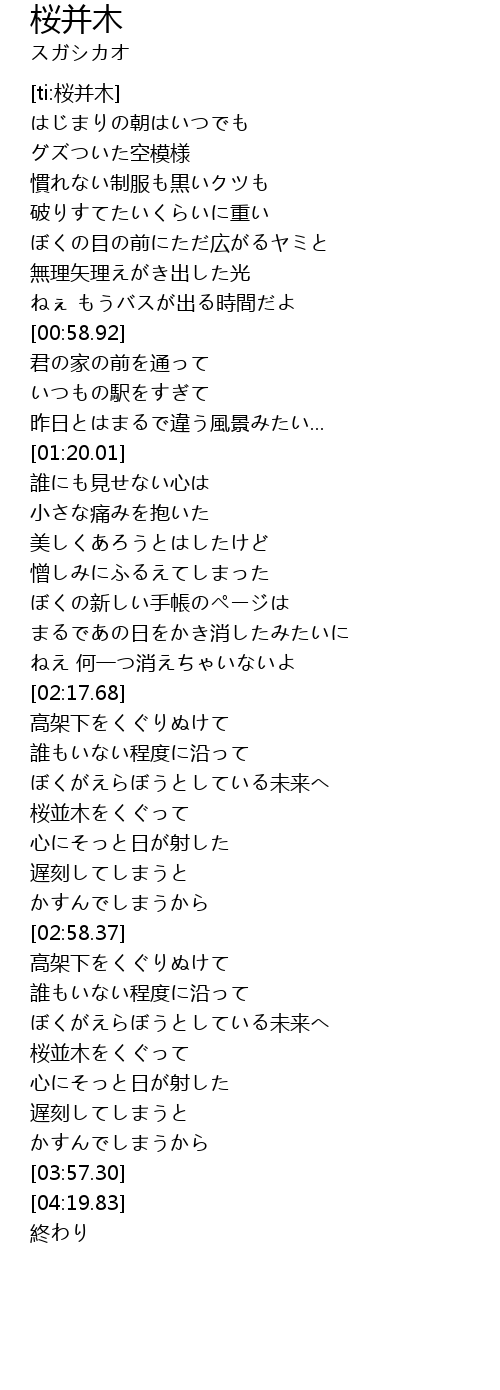 桜并木
スガシカオ

[ti:桜并木]
はじまりの朝はいつでも
グズついた空模様
慣れない制服も黒いクツも
破りすてたいくらいに重い
ぼくの目の前にただ広がるヤミと
無理矢理えがき出した光
ねぇ もうバスが出る時間だよ
[00:58.92]
君の家の前を通って
いつもの駅をすぎて
昨日とはまるで違う風景みたい...
[01:20.01]
誰にも見せない心は
小さな痛みを抱いた
美しくあろうとはしたけど
憎しみにふるえてしまった
ぼくの新しい手帳のページは
まるであの日をかき消したみたいに
ねえ 何一つ消えちゃいないよ
[02:17.68]
高架下をくぐりぬけて
誰もいない程度に沿って
ぼくがえらぼうとしている未来へ
桜並木をくぐって
心にそっと日が射した
遅刻してしまうと
かすんでしまうから
[02:58.37]
高架下をくぐりぬけて
誰もいない程度に沿って
ぼくがえらぼうとしている未来へ
桜並木をくぐって
心にそっと日が射した
遅刻してしまうと
かすんでしまうから
[03:57.30]
[04:19.83]
終わり